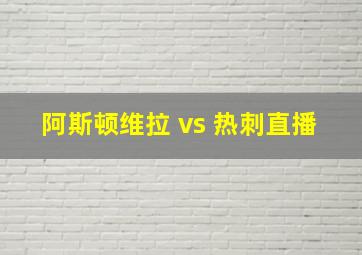 阿斯顿维拉 vs 热刺直播